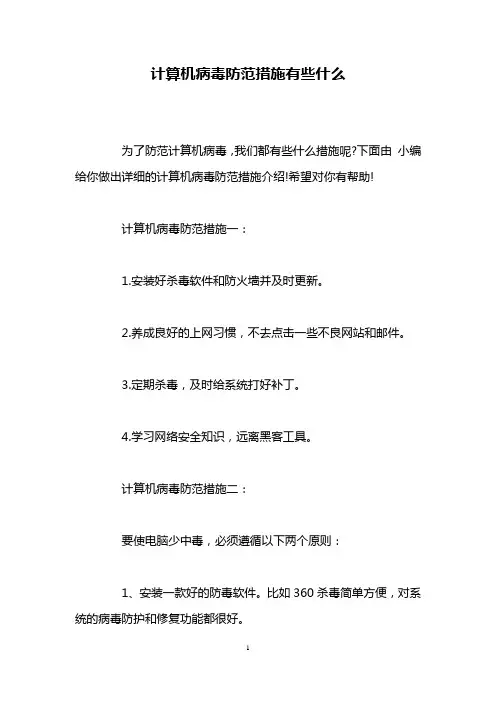 计算机病毒防范措施有些什么

为了防范计算机病毒，我们都有些什么措施呢?下面由 小编给你做出详细的计算机病毒防范措施介绍!希望对你有帮助!

计算机病毒防范措施一：

1.安装好杀毒软件和防火墙并及时更新。

2.养成良好的上网习惯，不去点击一些不良网站和邮件。

3.定期杀毒，及时给系统打好补丁。

4.学习网络安全知识，远离黑客工具。

计算机病毒防范措施二：

要使电脑少中毒，必须遵循以下两个原则：

1、安装一款好的防毒软件。比如 360 杀毒简单方便，对系统的病毒防护和修复功能都很好。

1